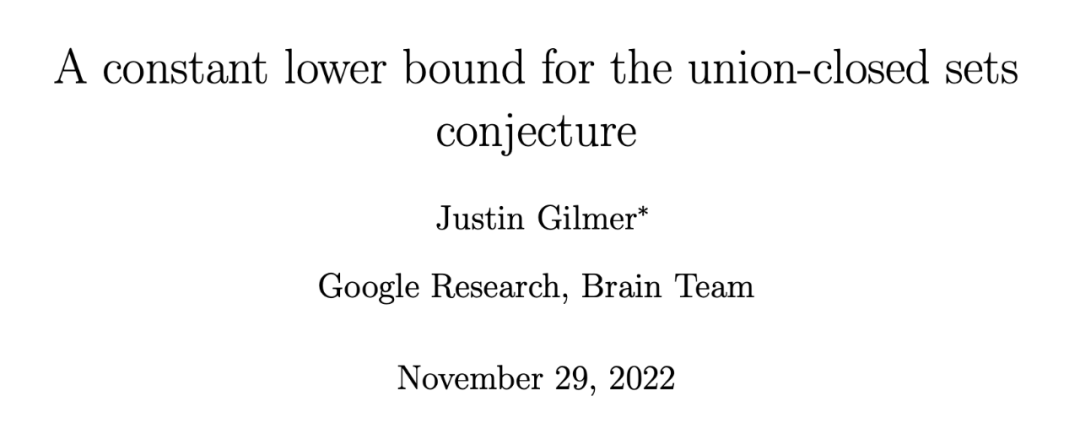 A constant lower bound for the union-closed sets conjecture

Justin Gilmer*

Google Research, Brain Team

November 29, 2022